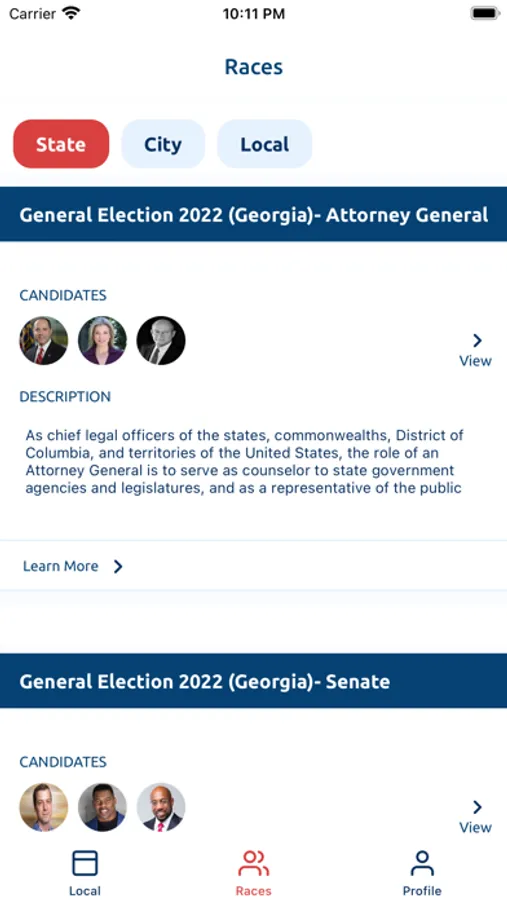 Carrier 10:11 PM

Races

State City Local

General Election 2022 (Georgia)- Attorney General

CANDIDATES

View

DESCRIPTION

As chief legal officers of the states, commonwealths, District of Columbia, and territories of the United States, the role of an Attorney General is to serve as counselor to state government agencies and legislatures, and as a representative of the public

Learn More

General Election 2022 (Georgia)- Senate

CANDIDATES

View

Local Races Profile